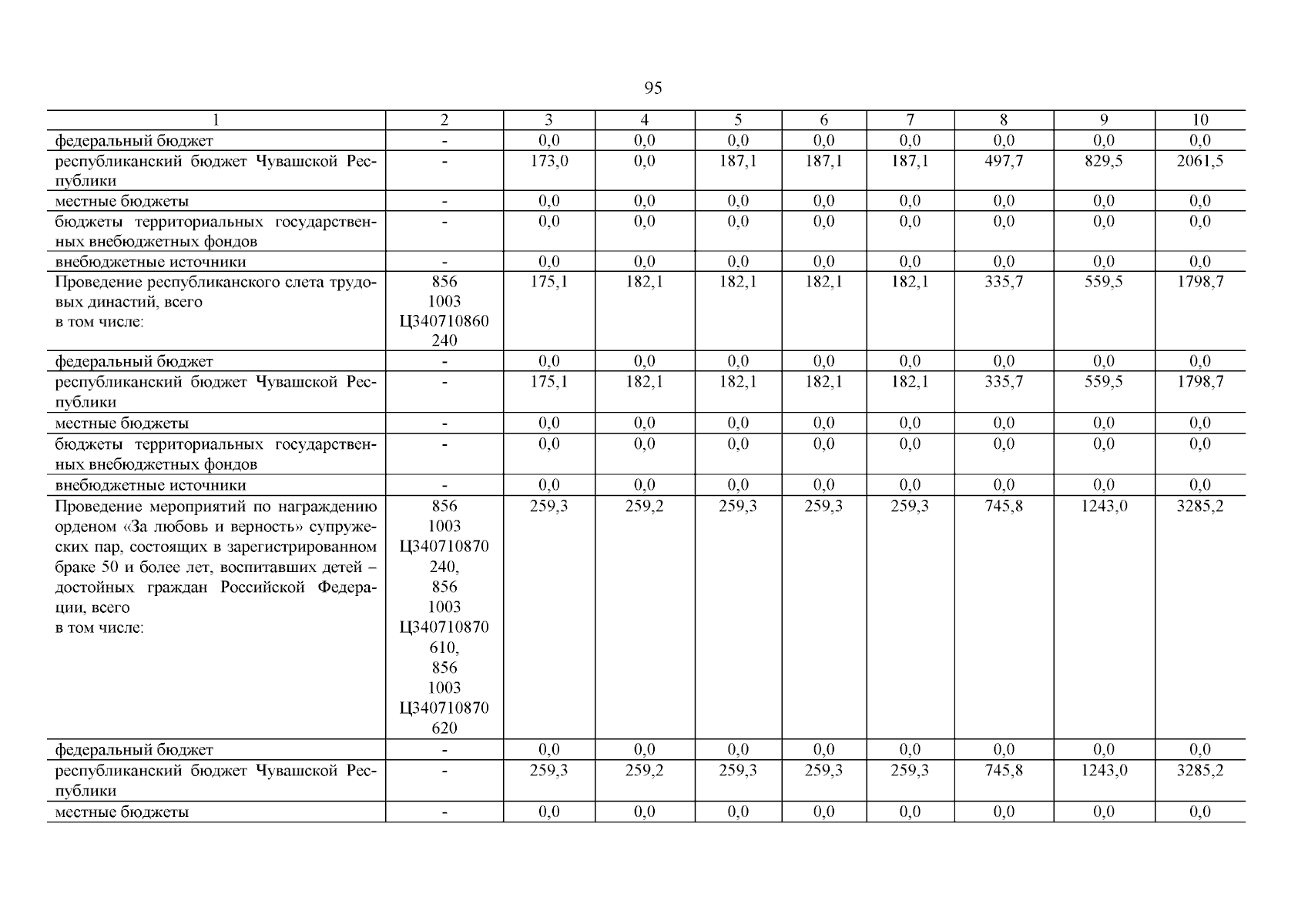 95

| 1 | 2 | 3 | 4 | 5 | 6 | 7 | 8 | 9 | 10 |
|---|---|---|---|---|---|---|---|---|---|
| федеральный бюджет | - | 0,0 | 0,0 | 0,0 | 0,0 | 0,0 | 0,0 | 0,0 | 0,0 |
| республиканский бюджет Чувашской Республики | - | 173,0 | 0,0 | 187,1 | 187,1 | 187,1 | 497,7 | 829,5 | 2061,5 |
| местные бюджеты | - | 0,0 | 0,0 | 0,0 | 0,0 | 0,0 | 0,0 | 0,0 | 0,0 |
| бюджеты территориальных государственных внебюджетных фондов | - | 0,0 | 0,0 | 0,0 | 0,0 | 0,0 | 0,0 | 0,0 | 0,0 |
| внебюджетные источники | - | 0,0 | 0,0 | 0,0 | 0,0 | 0,0 | 0,0 | 0,0 | 0,0 |
| Проведение республиканского слета трудовых династий, всего в том числе: | 856 1003 Ц340710860 240 | 175,1 | 182,1 | 182,1 | 182,1 | 182,1 | 335,7 | 559,5 | 1798,7 |
| федеральный бюджет | - | 0,0 | 0,0 | 0,0 | 0,0 | 0,0 | 0,0 | 0,0 | 0,0 |
| республиканский бюджет Чувашской Республики | - | 175,1 | 182,1 | 182,1 | 182,1 | 182,1 | 335,7 | 559,5 | 1798,7 |
| местные бюджеты | - | 0,0 | 0,0 | 0,0 | 0,0 | 0,0 | 0,0 | 0,0 | 0,0 |
| бюджеты территориальных государственных внебюджетных фондов | - | 0,0 | 0,0 | 0,0 | 0,0 | 0,0 | 0,0 | 0,0 | 0,0 |
| внебюджетные источники | - | 0,0 | 0,0 | 0,0 | 0,0 | 0,0 | 0,0 | 0,0 | 0,0 |
| Проведение мероприятий по награждению орденом «За любовь и верность» супружеских пар, состоящих в зарегистрированном браке 50 и более лет, воспитавших детей – достойных граждан Российской Федерации, всего в том числе: | 856 1003 Ц340710870 240, 856 1003 Ц340710870 610, 856 1003 Ц340710870 620 | 259,3 | 259,2 | 259,3 | 259,3 | 259,3 | 745,8 | 1243,0 | 3285,2 |
| федеральный бюджет | - | 0,0 | 0,0 | 0,0 | 0,0 | 0,0 | 0,0 | 0,0 | 0,0 |
| республиканский бюджет Чувашской Республики | - | 259,3 | 259,2 | 259,3 | 259,3 | 259,3 | 745,8 | 1243,0 | 3285,2 |
| местные бюджеты | - | 0,0 | 0,0 | 0,0 | 0,0 | 0,0 | 0,0 | 0,0 | 0,0 |